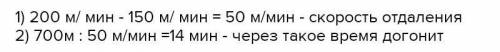 1) 200 м/ мин - 150 м/ мин = 50 м/мин - скорость отдаления
2) 700м : 50 м/мин =14 мин - через такое время догонит